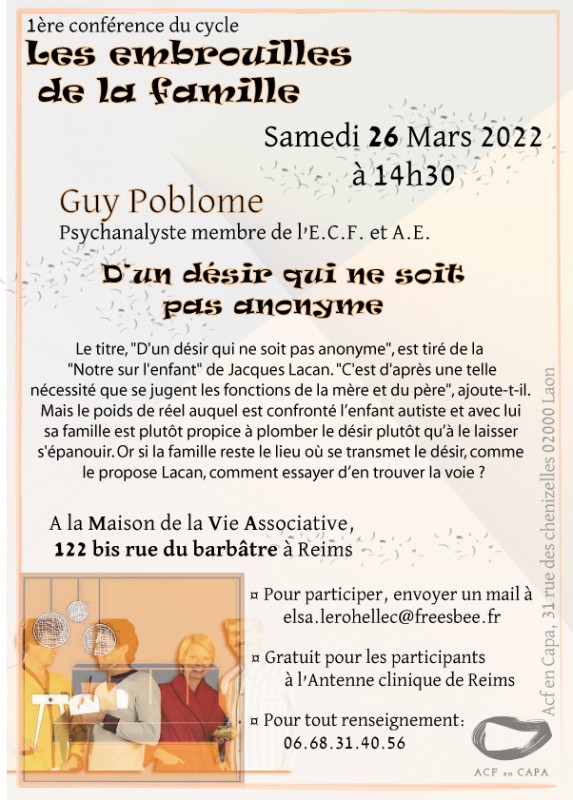 1ère conférence du cycle
Les embrouilles de la famille

Samedi 26 Mars 2022
à 14h30

Guy Poblome
Psychanalyste membre de l'E.C.F. et A.E.

D'un désir qui ne soit pas anonyme

Le titre, "D'un désir qui ne soit pas anonyme", est tiré de la "Notre sur l'enfant" de Jacques Lacan. "C'est d'après une telle nécessité que se jugent les fonctions de la mère et du père", ajoute-t-il. Mais le poids de réel auquel est confronté l'enfant autiste et avec lui sa famille est plutôt propice à plomber le désir plutôt qu'à le laisser s'épanouir. Or si la famille reste le lieu où se transmet le désir, comme le propose Lacan, comment essayer d'en trouver la voie ?

A la Maison de la Vie Associative,
122 bis rue du barbâtre à Reims

¤ Pour participer, envoyer un mail à elsa.lerohellec@freesbee.fr

¤ Gratuit pour les participants à l'Antenne clinique de Reims

¤ Pour tout renseignement:
06.68.31.40.56

Acf en Capa, 31 rue des chenizelles 02000 Laon

ACF en CAPA